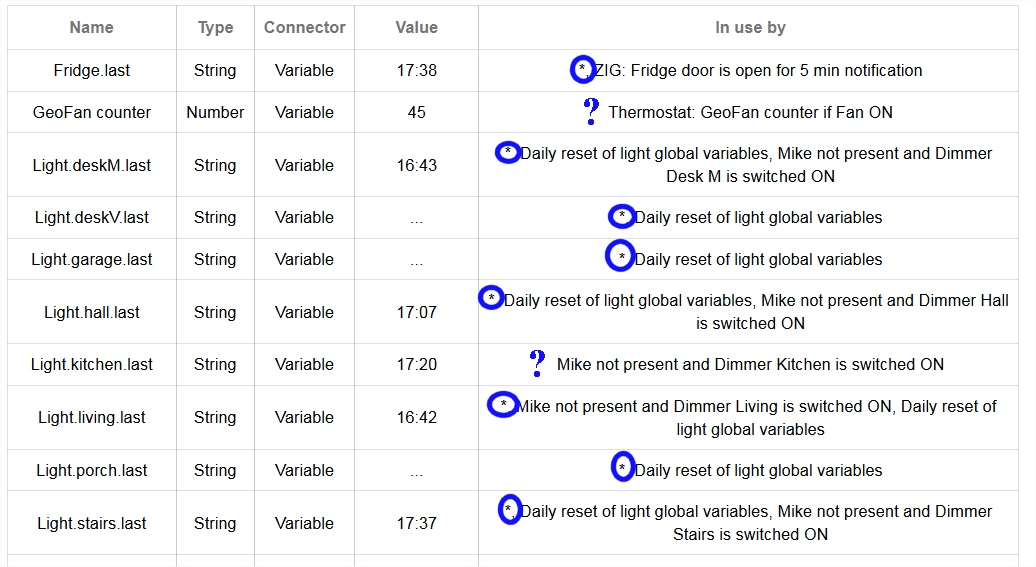 | Name | Type | Connector | Value | In use by |
|---|---|---|---|---|
| Fridge.last | String | Variable | 17:38 | * ZIG: Fridge door is open for 5 min notification |
| GeoFan counter | Number | Variable | 45 | ? Thermostat: GeoFan counter if Fan ON |
| Light.deskM.last | String | Variable | 16:43 | * Daily reset of light global variables, Mike not present and Dimmer Desk M is switched ON |
| Light.deskV.last | String | Variable | ... | * Daily reset of light global variables |
| Light.garage.last | String | Variable | ... | * Daily reset of light global variables |
| Light.hall.last | String | Variable | 17:07 | * Daily reset of light global variables, Mike not present and Dimmer Hall is switched ON |
| Light.kitchen.last | String | Variable | 17:20 | ? Mike not present and Dimmer Kitchen is switched ON |
| Light.living.last | String | Variable | 16:42 | * Mike not present and Dimmer Living is switched ON, Daily reset of light global variables |
| Light.porch.last | String | Variable | ... | * Daily reset of light global variables |
| Light.stairs.last | String | Variable | 17:37 | * Daily reset of light global variables, Mike not present and Dimmer Stairs is switched ON |